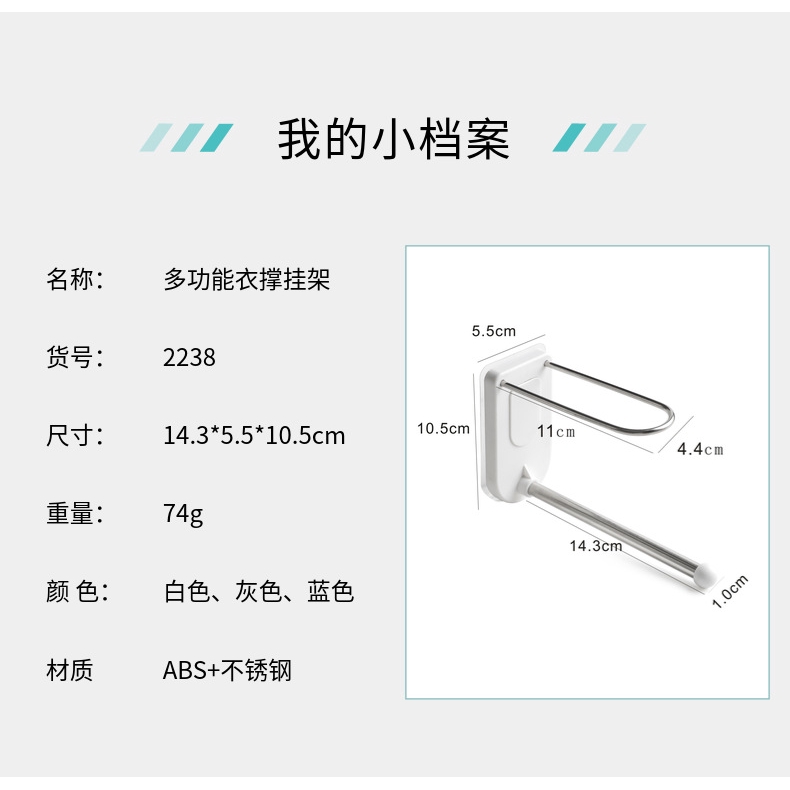 我的小档案

名称:　多功能衣撑挂架

货号:　2238

尺寸:　14.3*5.5*10.5cm

重量:　74g

颜 色:　白色、灰色、蓝色

材质　ABS+不锈钢

5.5cm
10.5cm
11cm
4.4cm
14.3cm
1.0cm